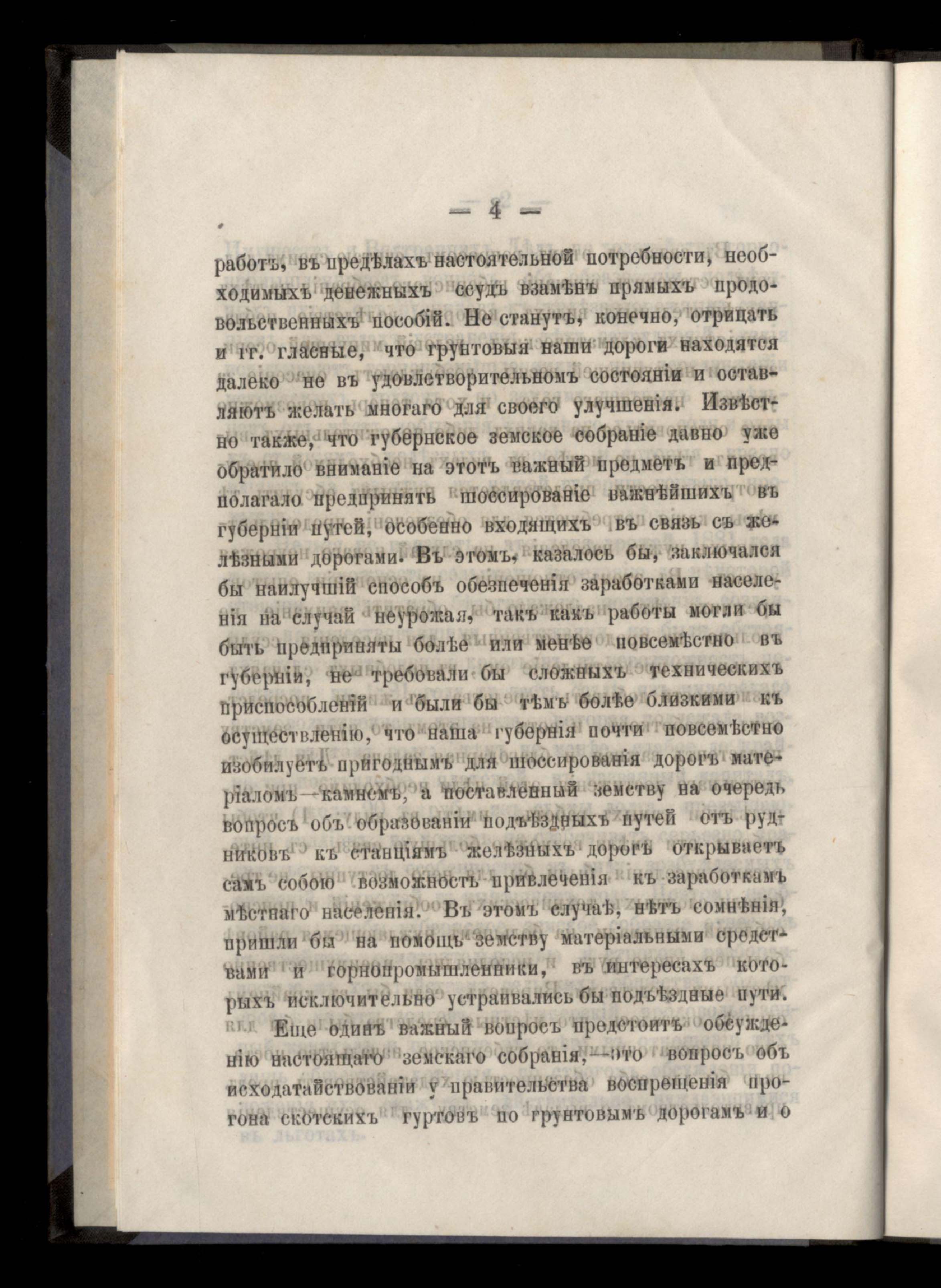 — 4 —

работъ, въ предѣлахъ настоятельной потребности, необходимыхъ денежныхъ ссудъ взамѣнъ прямыхъ продовольственныхъ пособій. Не станутъ, конечно, отрицать и гг. гласные, что грунтовыя наши дороги находятся далеко не въ удовлетворительномъ состояніи и оставляютъ желать многаго для своего улучшенія. Извѣстно также, что губернское земское собраніе давно уже обратило вниманіе на этотъ важный предметъ и предполагало предпринять шоссированіе важнѣйшихъ въ губерніи путей, особенно входящихъ въ связь съ желѣзными дорогами. Въ этомъ, казалось бы, заключался бы наилучшій способъ обезпеченія заработками населенія на случай неурожая, такъ какъ работы могли бы быть предприняты болѣе или менѣе повсемѣстно въ губерніи, не требовали бы сложныхъ техническихъ приспособленій и были бы тѣмъ болѣе близкими къ осуществленію, что наша губернія почти повсемѣстно изобилуетъ пригоднымъ для шоссированія дорогъ матеріаломъ—камнемъ, а поставленный земству на очередь вопросъ объ образованіи подъѣздныхъ путей отъ рудниковъ къ станціямъ желѣзныхъ дорогъ открываетъ самъ собою возможность привлеченія къ заработкамъ мѣстнаго населенія. Въ этомъ случаѣ, нѣтъ сомнѣнія, пришли бы на помощь земству матеріальными средствами и горнопромышленники, въ интересахъ которыхъ исключительно устраивались бы подъѣздные пути.

Еще одинъ важный вопросъ предстоитъ обсужденію настоящаго земскаго собранія,—это вопросъ объ исходатайствованіи у правительства воспрещенія прогона скотскихъ гуртовъ по грунтовымъ дорогамъ и о